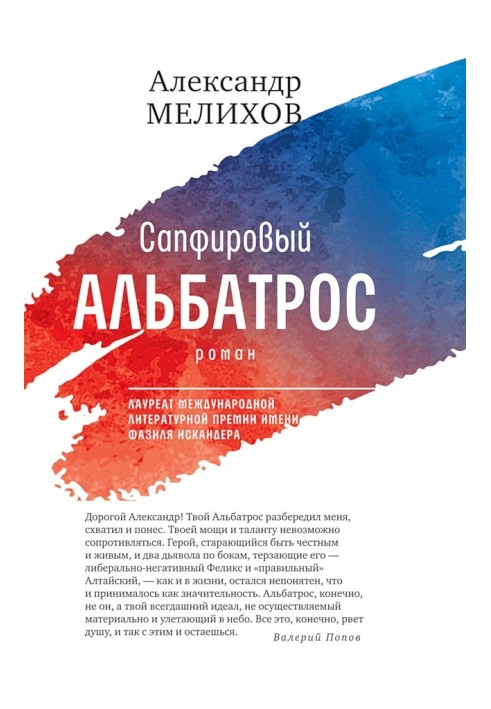 Александр
МЕЛИХОВ

Сапфировый
АЛЬБАТРОС

роман

ЛАУРЕАТ МЕЖДУНАРОДНОЙ ЛИТЕРАТУРНОЙ ПРЕМИИ ИМЕНИ ФАЗИЛЯ ИСКАНДЕРА

Дорогой Александр! Твой Альбатрос разбередил меня, схватил и понес. Твоей мощи и таланту невозможно сопротивляться. Герой, старающийся быть честным и живым, и два дьявола по бокам, терзающие его — либерально-негативный Феликс и «правильный» Алтайский, — как и в жизни, остался непонятен, что и принималось как значительность. Альбатрос, конечно, не он, а твой всегдашний идеал, не осуществляемый материально и улетающий в небо. Все это, конечно, рвет душу, и так с этим и остаешься.

Валерий Попов